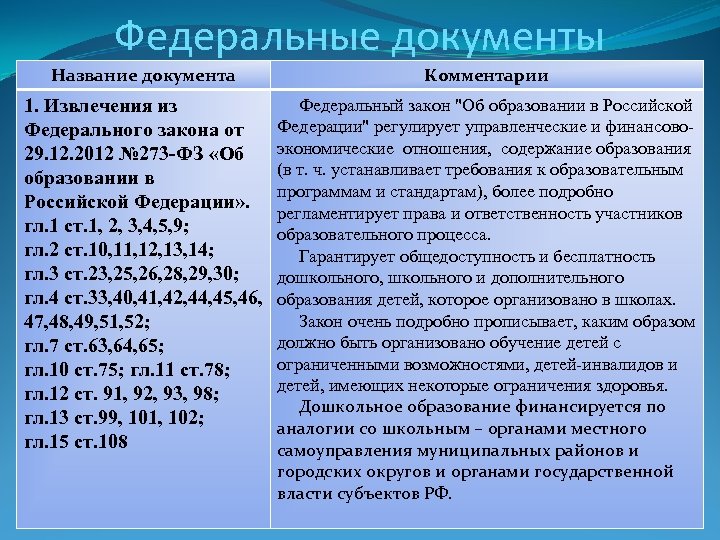 Федеральные документы

| Название документа | Комментарии |
|---|---|
| 1. Извлечения из Федерального закона от 29.12.2012 №273-ФЗ «Об образовании в Российской Федерации». гл.1 ст.1, 2, 3,4,5,9; гл.2 ст.10,11,12,13,14; гл.3 ст.23,25,26,28,29,30; гл.4 ст.33,40,41,42,44,45,46, 47,48,49,51,52; гл.7 ст.63,64,65; гл.10 ст.75; гл.11 ст.78; гл.12 ст. 91, 92, 93, 98; гл.13 ст.99, 101, 102; гл.15 ст.108 | Федеральный закон "Об образовании в Российской Федерации" регулирует управленческие и финансово-экономические отношения, содержание образования (в т. ч. устанавливает требования к образовательным программам и стандартам), более подробно регламентирует права и ответственность участников образовательного процесса. Гарантирует общедоступность и бесплатность дошкольного, школьного и дополнительного образования детей, которое организовано в школах. Закон очень подробно прописывает, каким образом должно быть организовано обучение детей с ограниченными возможностями, детей-инвалидов и детей, имеющих некоторые ограничения здоровья. Дошкольное образование финансируется по аналогии со школьным – органами местного самоуправления муниципальных районов и городских округов и органами государственной власти субъектов РФ. |